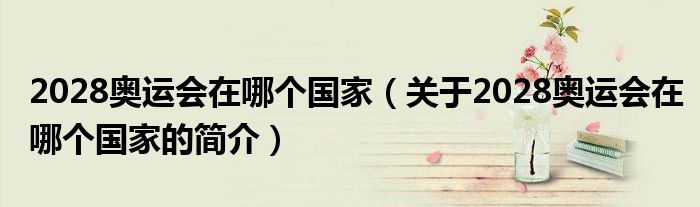 2028奥运会在哪个国家（关于2028奥运会在哪个国家的简介）